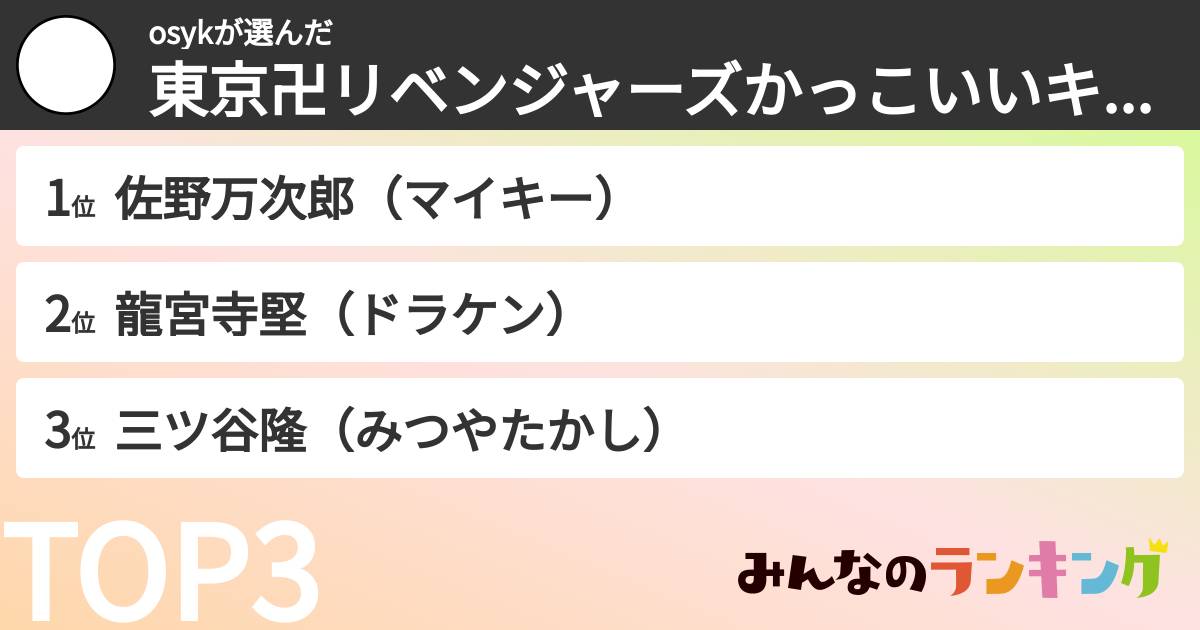 osykが選んだ
東京卍リベンジャーズかっこいいキ...

1位 佐野万次郎（マイキー）

2位 龍宮寺堅（ドラケン）

3位 三ツ谷隆（みつやたかし）

TOP3

みんなのランキング